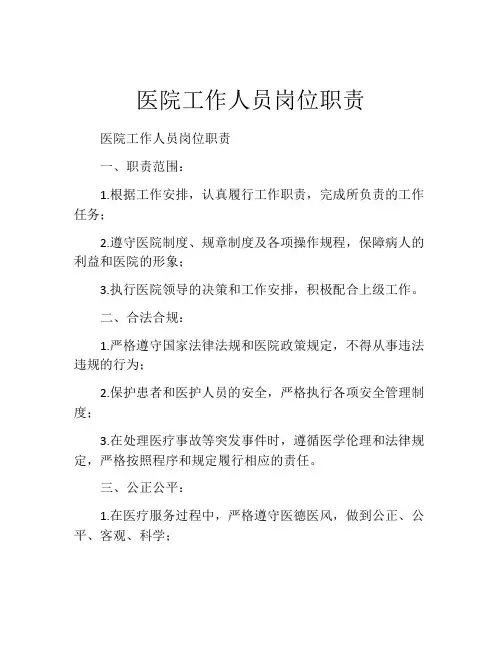 医院工作人员岗位职责

医院工作人员岗位职责

一、职责范围：

1.根据工作安排，认真履行工作职责，完成所负责的工作任务；

2.遵守医院制度、规章制度及各项操作规程，保障病人的利益和医院的形象；

3.执行医院领导的决策和工作安排，积极配合上级工作。

二、合法合规：

1.严格遵守国家法律法规和医院政策规定，不得从事违法违规的行为；

2.保护患者和医护人员的安全，严格执行各项安全管理制度；

3.在处理医疗事故等突发事件时，遵循医学伦理和法律规定，严格按照程序和规定履行相应的责任。

三、公正公平：

1.在医疗服务过程中，严格遵守医德医风，做到公正、公平、客观、科学；